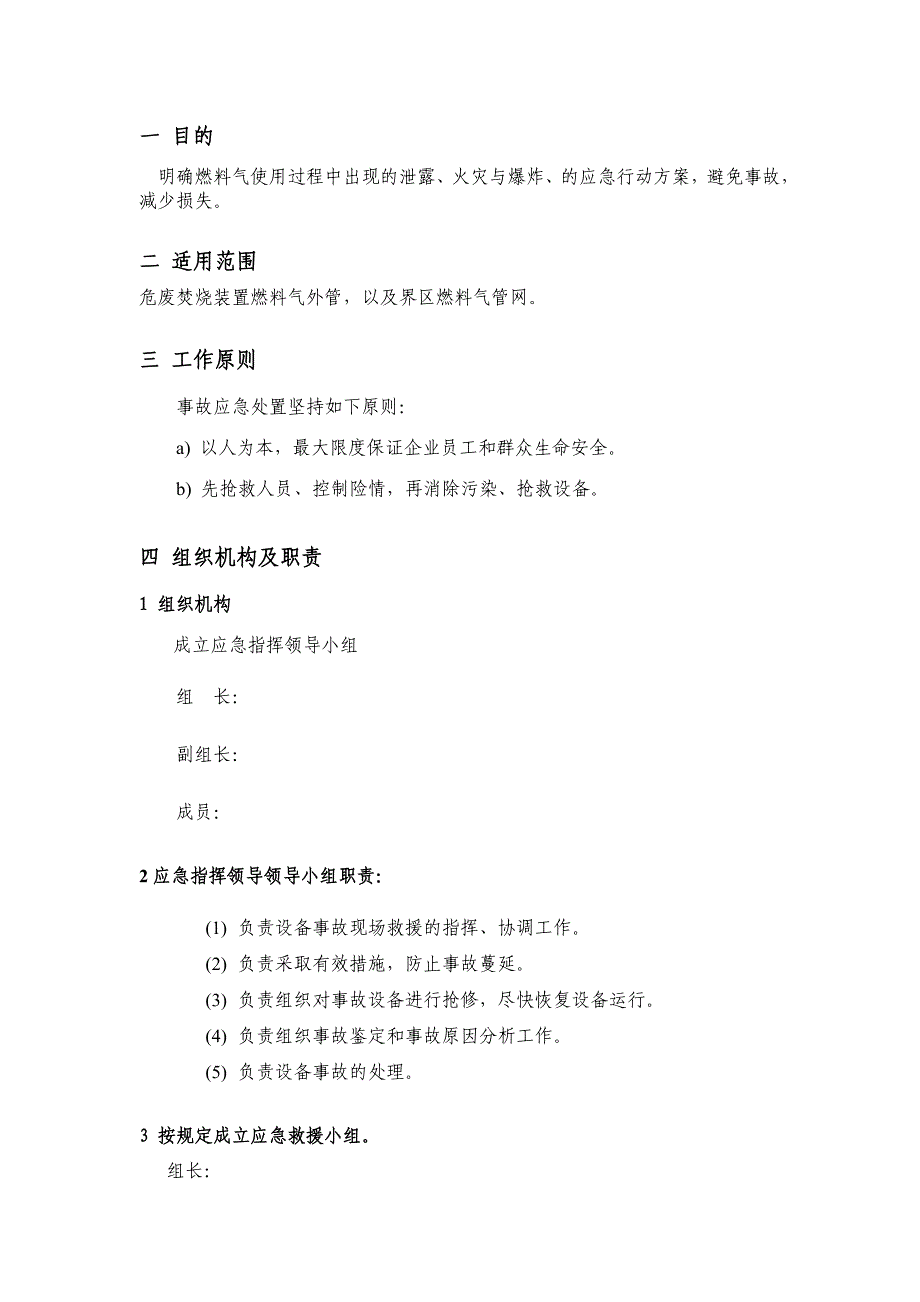 一 目的

明确燃料气使用过程中出现的泄露、火灾与爆炸、的应急行动方案，避免事故，减少损失。

二 适用范围

危废焚烧装置燃料气外管，以及界区燃料气管网。

三 工作原则

事故应急处置坚持如下原则：

a) 以人为本，最大限度保证企业员工和群众生命安全。

b) 先抢救人员、控制险情，再消除污染、抢救设备。

四 组织机构及职责

1 组织机构

成立应急指挥领导小组

组 长：

副组长：

成员：

2 应急指挥领导领导小组职责：

(1) 负责设备事故现场救援的指挥、协调工作。

(2) 负责采取有效措施，防止事故蔓延。

(3) 负责组织对事故设备进行抢修，尽快恢复设备运行。

(4) 负责组织事故鉴定和事故原因分析工作。

(5) 负责设备事故的处理。

3 按规定成立应急救援小组。

组长：